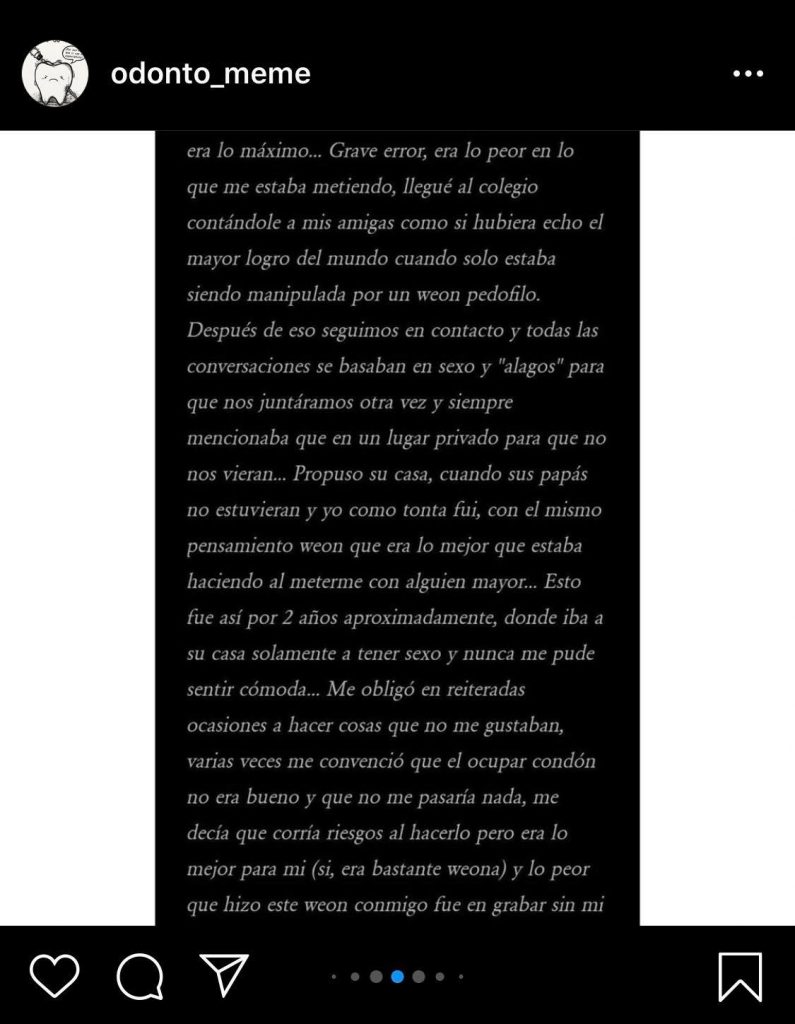 odonto_meme

era lo máximo... Grave error, era lo peor en lo que me estaba metiendo, llegué al colegio contándole a mis amigas como si hubiera echo el mayor logro del mundo cuando solo estaba siendo manipulada por un weon pedofilo. Después de eso seguimos en contacto y todas las conversaciones se basaban en sexo y "alagos" para que nos juntáramos otra vez y siempre mencionaba que en un lugar privado para que no nos vieran... Propuso su casa, cuando sus papás no estuvieran y yo como tonta fui, con el mismo pensamiento weon que era lo mejor que estaba haciendo al meterme con alguien mayor... Esto fue así por 2 años aproximadamente, donde iba a su casa solamente a tener sexo y nunca me pude sentir cómoda... Me obligó en reiteradas ocasiones a hacer cosas que no me gustaban, varias veces me convenció que el ocupar condón no era bueno y que no me pasaría nada, me decía que corría riesgos al hacerlo pero era lo mejor para mi (si, era bastante weona) y lo peor que hizo este weon conmigo fue en grabar sin mi